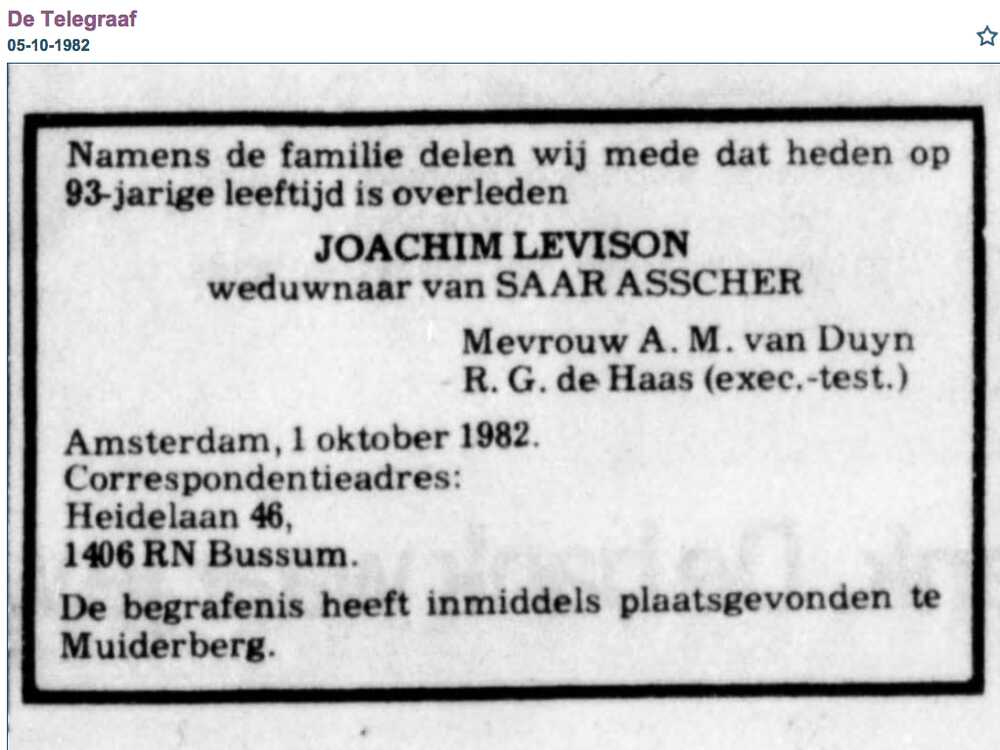 De Telegraaf
05-10-1982

Namens de familie delen wij mede dat heden op 93-jarige leeftijd is overleden

JOACHIM LEVISON
weduwnaar van SAAR ASSCHER

Mevrouw A. M. van Duyn
R. G. de Haas (exec.-test.)

Amsterdam, 1 oktober 1982.
Correspondentieadres:
Heidelaan 46,
1406 RN Bussum.

De begrafenis heeft inmiddels plaatsgevonden te Muiderberg.